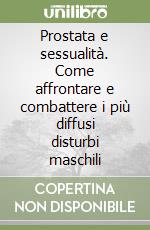 unilibro

Prostata e sessualità. Come affrontare e combattere i più diffusi disturbi maschili

COPERTINA NON DISPONIBILE